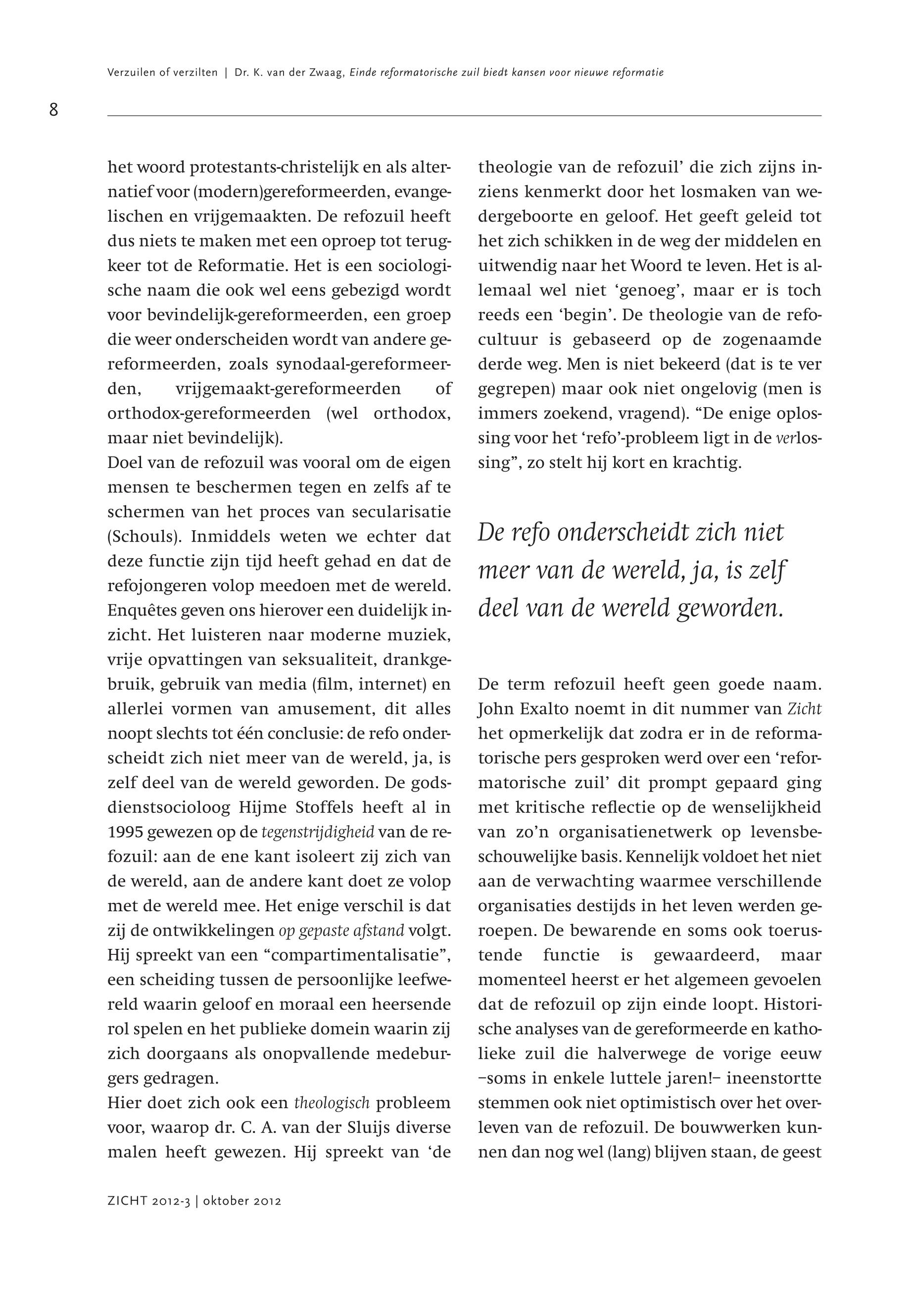 Verzuilen of verzilten | Dr. K. van der Zwaag, Einde reformatorische zuil biedt kansen voor nieuwe reformatie

8

het woord protestants-christelijk en als alternatief voor (modern)gereformeerden, evangelischen en vrijgemaakten. De refozuil heeft dus niets te maken met een oproep tot terugkeer tot de Reformatie. Het is een sociologische naam die ook wel eens gebezigd wordt voor bevindelijk-gereformeerden, een groep die weer onderscheiden wordt van andere gereformeerden, zoals synodaal-gereformeerden, vrijgemaakt-gereformeerden of orthodox-gereformeerden (wel orthodox, maar niet bevindelijk).
Doel van de refozuil was vooral om de eigen mensen te beschermen tegen en zelfs af te schermen van het proces van secularisatie (Schouls). Inmiddels weten we echter dat deze functie zijn tijd heeft gehad en dat de refojongeren volop meedoen met de wereld. Enquêtes geven ons hierover een duidelijk inzicht. Het luisteren naar moderne muziek, vrije opvattingen van seksualiteit, drankgebruik, gebruik van media (film, internet) en allerlei vormen van amusement, dit alles noopt slechts tot één conclusie: de refo onderscheidt zich niet meer van de wereld, ja, is zelf deel van de wereld geworden. De godsdienstsocioloog Hijme Stoffels heeft al in 1995 gewezen op de tegenstrijdigheid van de refozuil: aan de ene kant isoleert zij zich van de wereld, aan de andere kant doet ze volop met de wereld mee. Het enige verschil is dat zij de ontwikkelingen op gepaste afstand volgt. Hij spreekt van een “compartimentalisatie”, een scheiding tussen de persoonlijke leefwereld waarin geloof en moraal een heersende rol spelen en het publieke domein waarin zij zich doorgaans als onopvallende medeburgers gedragen.
Hier doet zich ook een theologisch probleem voor, waarop dr. C. A. van der Sluijs diverse malen heeft gewezen. Hij spreekt van ‘de theologie van de refozuil’ die zich zijns inziens kenmerkt door het losmaken van wedergeboorte en geloof. Het geeft geleid tot het zich schikken in de weg der middelen en uitwendig naar het Woord te leven. Het is allemaal wel niet ‘genoeg’, maar er is toch reeds een ‘begin’. De theologie van de refocultuur is gebaseerd op de zogenaamde derde weg. Men is niet bekeerd (dat is te ver gegrepen) maar ook niet ongelovig (men is immers zoekend, vragend). “De enige oplossing voor het ‘refo’-probleem ligt in de verlossing”, zo stelt hij kort en krachtig.

De refo onderscheidt zich niet meer van de wereld, ja, is zelf deel van de wereld geworden.

De term refozuil heeft geen goede naam. John Exalto noemt in dit nummer van Zicht het opmerkelijk dat zodra er in de reformatorische pers gesproken werd over een ‘reformatorische zuil’ dit prompt gepaard ging met kritische reflectie op de wenselijkheid van zo’n organisatienetwerk op levensbeschouwelijke basis. Kennelijk voldoet het niet aan de verwachting waarmee verschillende organisaties destijds in het leven werden geroepen. De bewarende en soms ook toerustende functie is gewaardeerd, maar momenteel heerst er het algemeen gevoelen dat de refozuil op zijn einde loopt. Historische analyses van de gereformeerde en katholieke zuil die halverwege de vorige eeuw –soms in enkele luttele jaren!– ineenstortte stemmen ook niet optimistisch over het overleven van de refozuil. De bouwwerken kunnen dan nog wel (lang) blijven staan, de geest

ZICHT 2012-3 | oktober 2012